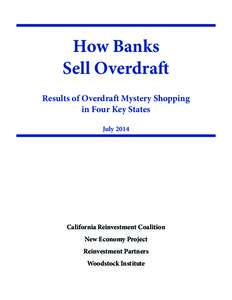 How Banks
Sell Overdraft

Results of Overdraft Mystery Shopping
in Four Key States

July 2014

California Reinvestment Coalition

New Economy Project

Reinvestment Partners

Woodstock Institute